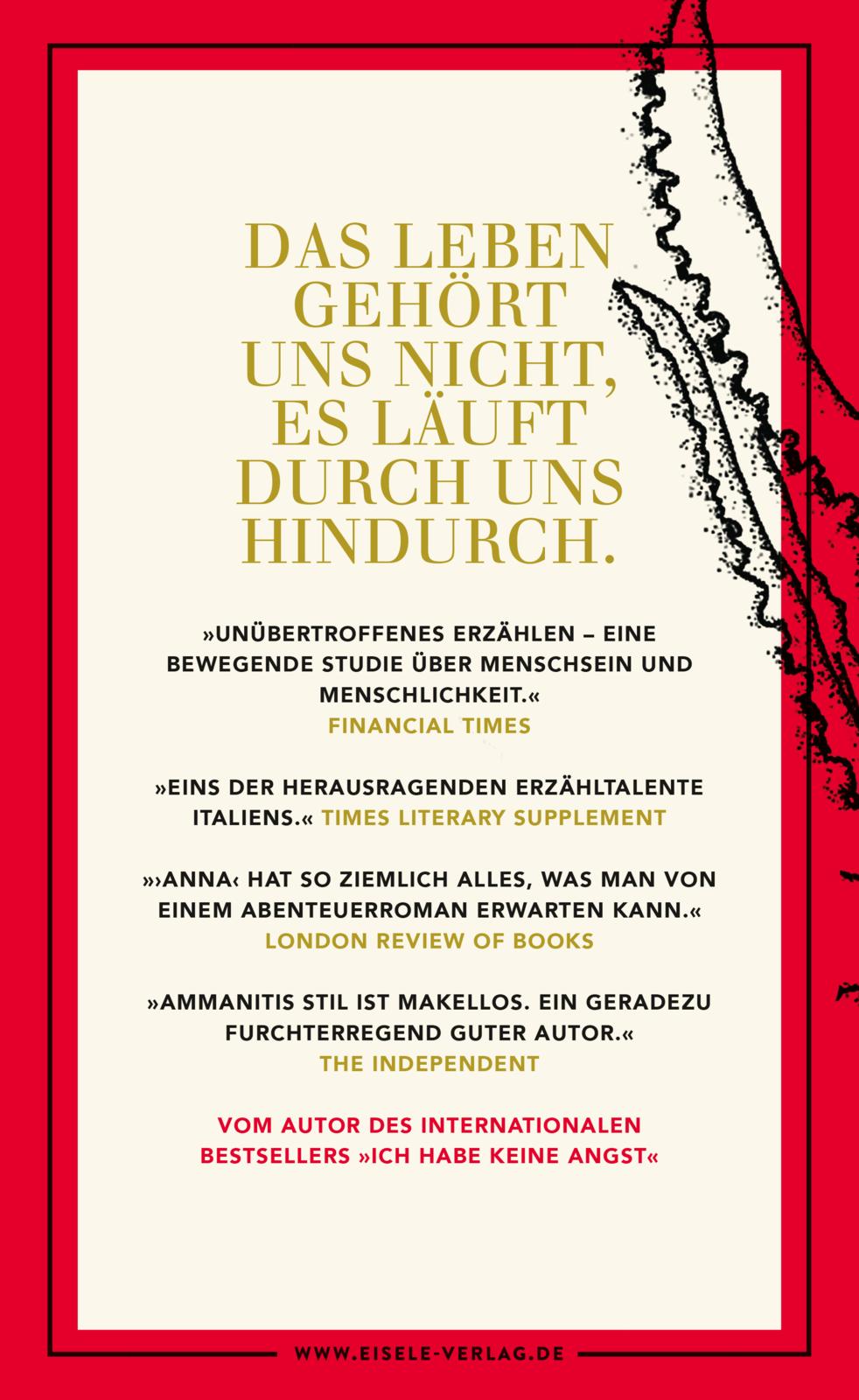 DAS LEBEN GEHÖRT UNS NICHT, ES LÄUFT DURCH UNS HINDURCH.

»UNÜBERTROFFENES ERZÄHLEN – EINE BEWEGENDE STUDIE ÜBER MENSCHSEIN UND MENSCHLICHKEIT.«
FINANCIAL TIMES

»EINS DER HERAUSRAGENDEN ERZÄHLTALENTE ITALIENS.« TIMES LITERARY SUPPLEMENT

»›ANNA‹ HAT SO ZIEMLICH ALLES, WAS MAN VON EINEM ABENTEUERROMAN ERWARTEN KANN.«
LONDON REVIEW OF BOOKS

»AMMANITIS STIL IST MAKELLOS. EIN GERADEZU FURCHTERREGEND GUTER AUTOR.«
THE INDEPENDENT

VOM AUTOR DES INTERNATIONALEN BESTSELLERS »ICH HABE KEINE ANGST«

WWW.EISELE-VERLAG.DE